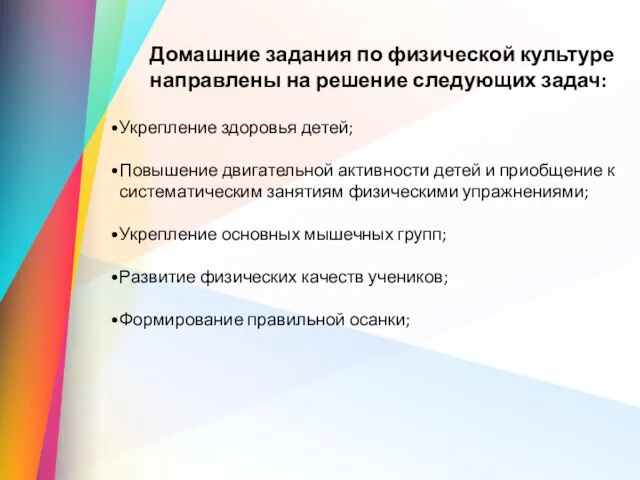 Домашние задания по физической культуре направлены на решение следующих задач:

•Укрепление здоровья детей;

•Повышение двигательной активности детей и приобщение к систематическим занятиям физическими упражнениями;

•Укрепление основных мышечных групп;

•Развитие физических качеств учеников;

•Формирование правильной осанки;